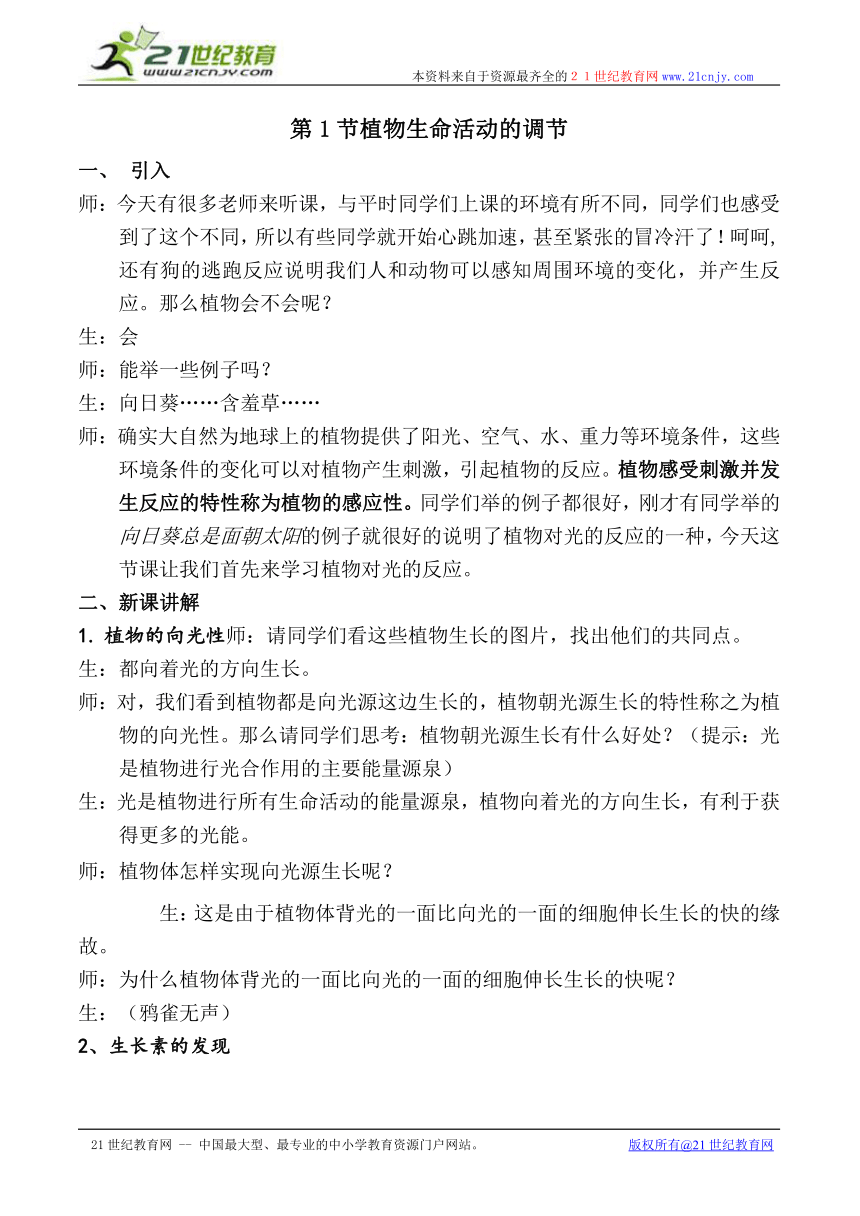 21世纪教育
www.21cnjy.com

本资料来自于资源最齐全的２１世纪教育网www.21cnjy.com

第1节植物生命活动的调节

一、 引入

师：今天有很多老师来听课，与平时同学们上课的环境有所不同，同学们也感受到了这个不同，所以有些同学就开始心跳加速，甚至紧张的冒冷汗了！呵呵，还有狗的逃跑反应说明我们人和动物可以感知周围环境的变化，并产生反应。那么植物会不会呢？

生：会

师：能举一些例子吗？

生：向日葵……含羞草……

师：确实大自然为地球上的植物提供了阳光、空气、水、重力等环境条件，这些环境条件的变化可以对植物产生刺激，引起植物的反应。植物感受刺激并发生反应的特性称为植物的感应性。同学们举的例子都很好，刚才有同学举的向日葵总是面朝太阳的例子就很好的说明了植物对光的反应的一种，今天这节课让我们首先来学习植物对光的反应。

二、新课讲解

1. 植物的向光性师：请同学们看这些植物生长的图片，找出他们的共同点。

生：都向着光的方向生长。

师：对，我们看到植物都是向光源这边生长的，植物朝光源生长的特性称之为植物的向光性。那么请同学们思考：植物朝光源生长有什么好处？（提示：光是植物进行光合作用的主要能量源泉）

生：光是植物进行所有生命活动的能量源泉，植物向着光的方向生长，有利于获得更多的光能。

师：植物体怎样实现向光源生长呢？

生：这是由于植物体背光的一面比向光的一面的细胞伸长生长的快的缘故。

师：为什么植物体背光的一面比向光的一面的细胞伸长生长的快呢？

生：（鸦雀无声）

2、生长素的发现

21世纪教育网 -- 中国最大型、最专业的中小学教育资源门户网站。 版权所有@21世纪教育网